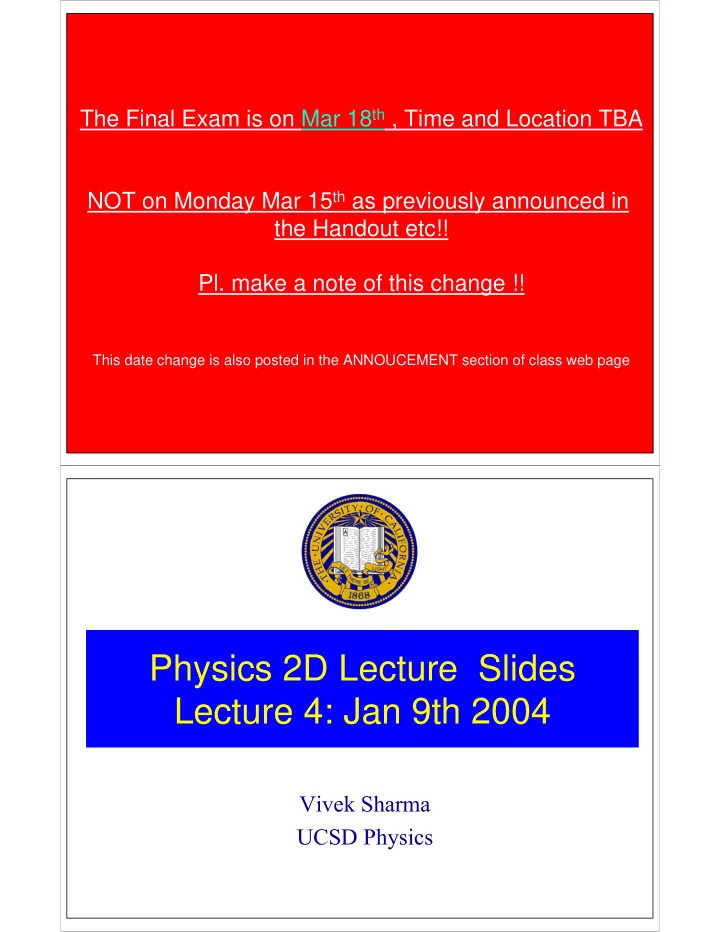 The Final Exam is on Mar 18$^{th}$ , Time and Location TBA

NOT on Monday Mar 15$^{th}$ as previously announced in the Handout etc!!

Pl. make a note of this change !!

This date change is also posted in the ANNOUCEMENT section of class web page

THE UNIVERSITY OF CALIFORNIA
LET THERE BE LIGHT
1868

Physics 2D Lecture Slides
Lecture 4: Jan 9th 2004

Vivek Sharma
UCSD Physics